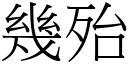 幾殆